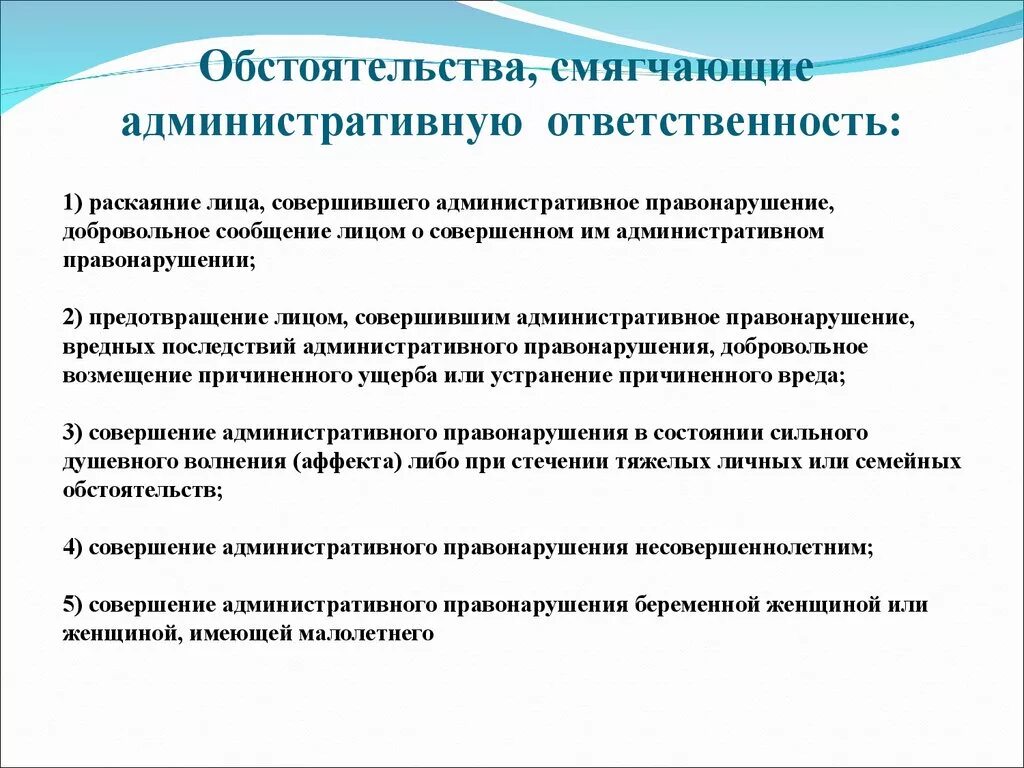 Обстоятельства, смягчающие административную ответственность:

1) раскаяние лица, совершившего административное правонарушение, добровольное сообщение лицом о совершенном им административном правонарушении;

2) предотвращение лицом, совершившим административное правонарушение, вредных последствий административного правонарушения, добровольное возмещение причиненного ущерба или устранение причиненного вреда;

3) совершение административного правонарушения в состоянии сильного душевного волнения (аффекта) либо при стечении тяжелых личных или семейных обстоятельств;

4) совершение административного правонарушения несовершеннолетним;

5) совершение административного правонарушения беременной женщиной или женщиной, имеющей малолетнего